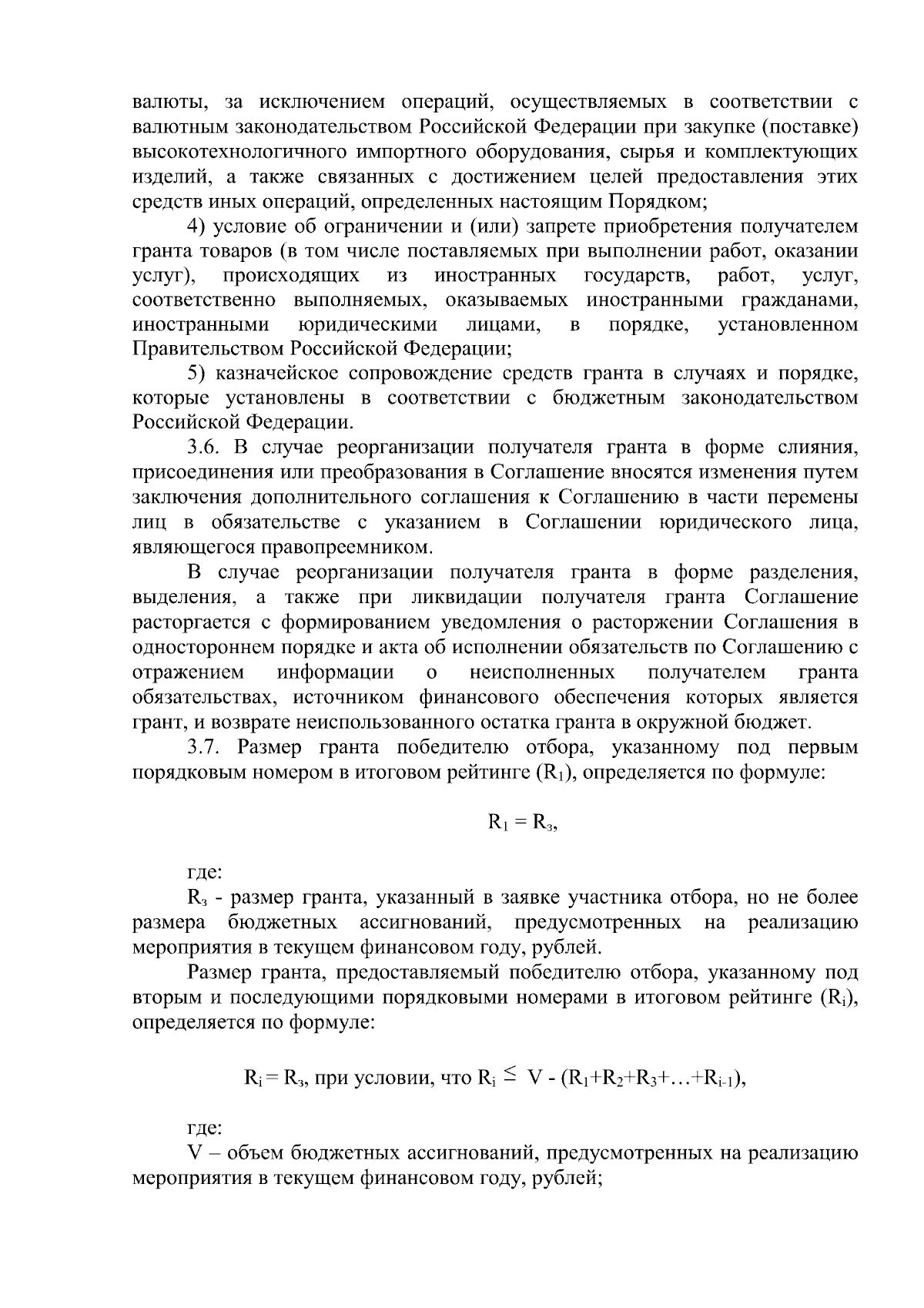 валюты, за исключением операций, осуществляемых в соответствии с валютным законодательством Российской Федерации при закупке (поставке) высокотехнологичного импортного оборудования, сырья и комплектующих изделий, а также связанных с достижением целей предоставления этих средств иных операций, определенных настоящим Порядком;

4) условие об ограничении и (или) запрете приобретения получателем гранта товаров (в том числе поставляемых при выполнении работ, оказании услуг), происходящих из иностранных государств, работ, услуг, соответственно выполняемых, оказываемых иностранными гражданами, иностранными юридическими лицами, в порядке, установленном Правительством Российской Федерации;

5) казначейское сопровождение средств гранта в случаях и порядке, которые установлены в соответствии с бюджетным законодательством Российской Федерации.

3.6. В случае реорганизации получателя гранта в форме слияния, присоединения или преобразования в Соглашение вносятся изменения путем заключения дополнительного соглашения к Соглашению в части перемены лиц в обязательстве с указанием в Соглашении юридического лица, являющегося правопреемником.

В случае реорганизации получателя гранта в форме разделения, выделения, а также при ликвидации получателя гранта Соглашение расторгается с формированием уведомления о расторжении Соглашения в одностороннем порядке и акта об исполнении обязательств по Соглашению с отражением информации о неисполненных получателем гранта обязательствах, источником финансового обеспечения которых является грант, и возврате неиспользованного остатка гранта в окружной бюджет.

3.7. Размер гранта победителю отбора, указанному под первым порядковым номером в итоговом рейтинге ($R_1$), определяется по формуле:

$R_1 = R_з$,

где:

$R_з$ - размер гранта, указанный в заявке участника отбора, но не более размера бюджетных ассигнований, предусмотренных на реализацию мероприятия в текущем финансовом году, рублей.

Размер гранта, предоставляемый победителю отбора, указанному под вторым и последующими порядковыми номерами в итоговом рейтинге ($R_i$), определяется по формуле:

$R_i = R_з$, при условии, что $R_i \leq V - (R_1+R_2+R_3+…+R_{i-1})$,

где:

V – объем бюджетных ассигнований, предусмотренных на реализацию мероприятия в текущем финансовом году, рублей;